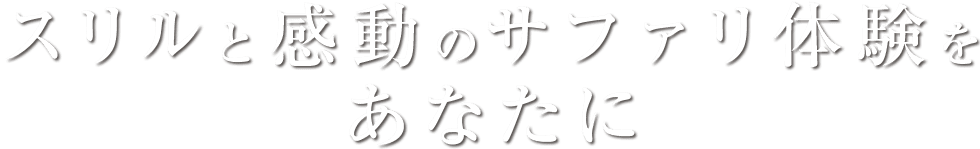 スリルと感動のサファリ体験を
あなたに